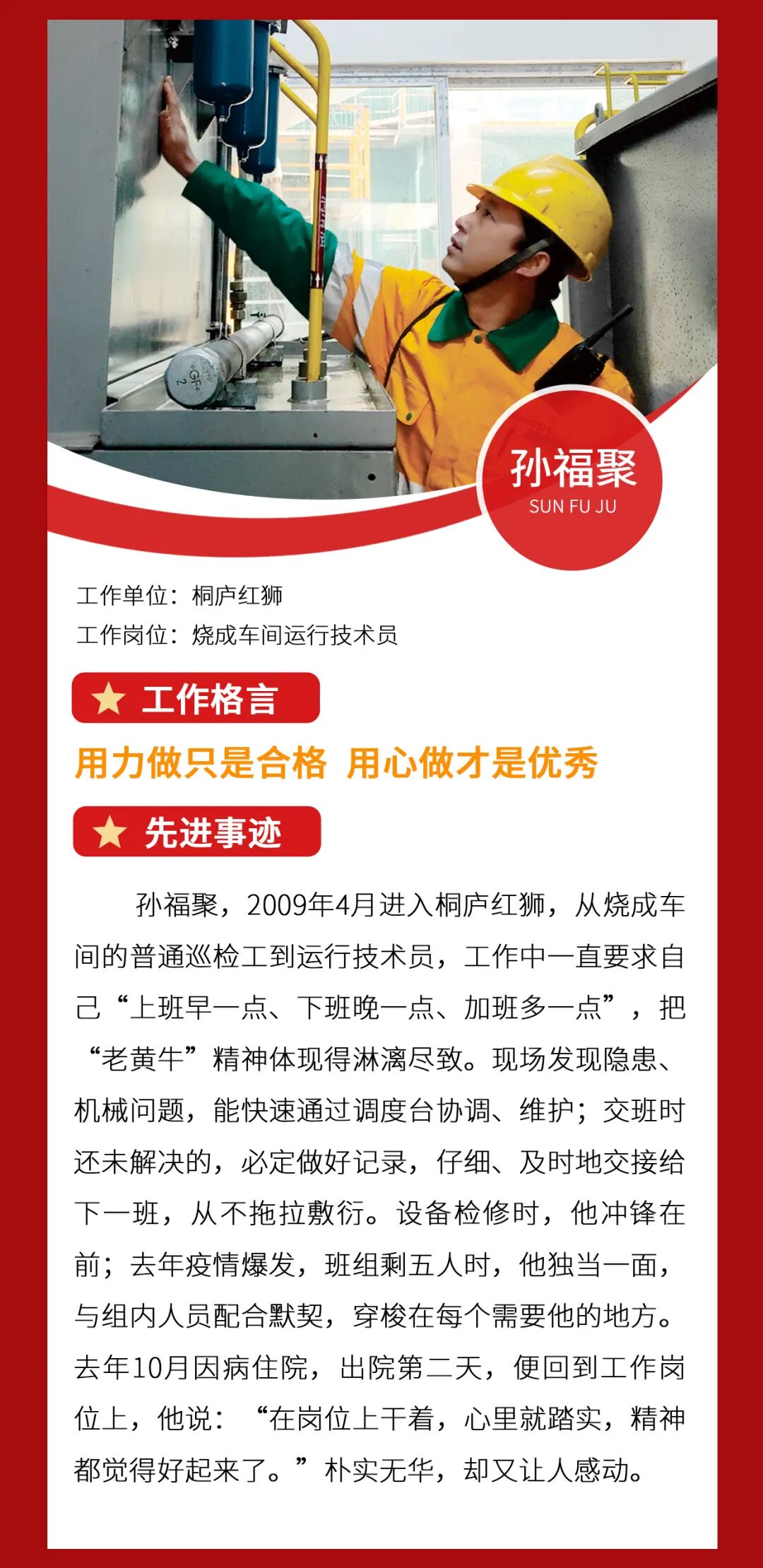 孙福聚
SUN FU JU

工作单位：桐庐红狮
工作岗位：烧成车间运行技术员

★ 工作格言

用力做只是合格 用心做才是优秀

★ 先进事迹

孙福聚，2009年4月进入桐庐红狮，从烧成车间的普通巡检工到运行技术员，工作中一直要求自己“上班早一点、下班晚一点、加班多一点”，把“老黄牛”精神体现得淋漓尽致。现场发现隐患、机械问题，能快速通过调度台协调、维护；交班时还未解决的，必定做好记录，仔细、及时地交接给下一班，从不拖拉敷衍。设备检修时，他冲锋在前；去年疫情爆发，班组剩五人时，他独当一面，与组内人员配合默契，穿梭在每个需要他的地方。去年10月因病住院，出院第二天，便回到工作岗位上，他说：“在岗位上干着，心里就踏实，精神都觉得好起来了。”朴实无华，却又让人感动。